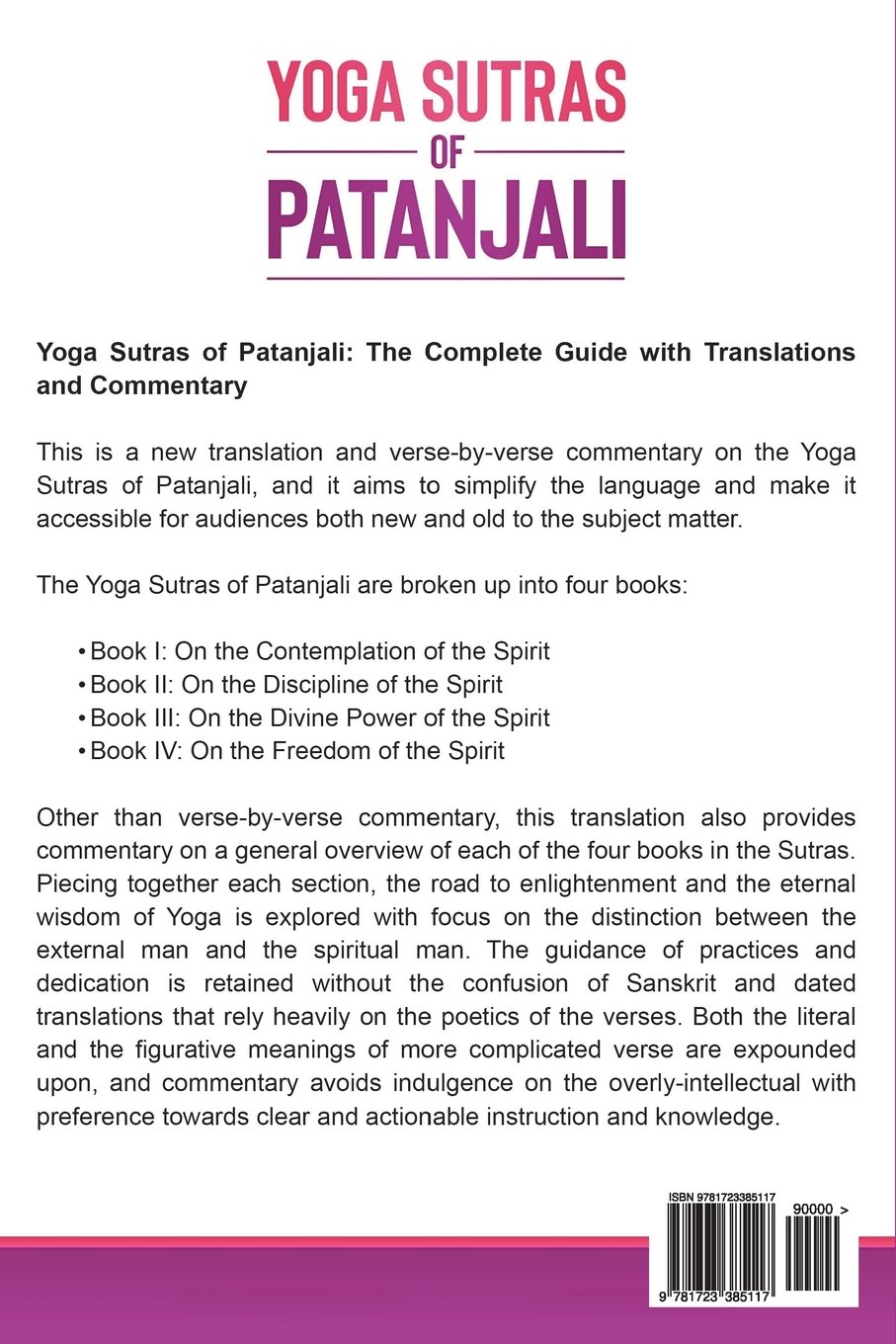 YOGA SUTRAS
OF
PATANJALI

Yoga Sutras of Patanjali: The Complete Guide with Translations and Commentary

This is a new translation and verse-by-verse commentary on the Yoga Sutras of Patanjali, and it aims to simplify the language and make it accessible for audiences both new and old to the subject matter.

The Yoga Sutras of Patanjali are broken up into four books:

• Book I: On the Contemplation of the Spirit
• Book II: On the Discipline of the Spirit
• Book III: On the Divine Power of the Spirit
• Book IV: On the Freedom of the Spirit

Other than verse-by-verse commentary, this translation also provides commentary on a general overview of each of the four books in the Sutras. Piecing together each section, the road to enlightenment and the eternal wisdom of Yoga is explored with focus on the distinction between the external man and the spiritual man. The guidance of practices and dedication is retained without the confusion of Sanskrit and dated translations that rely heavily on the poetics of the verses. Both the literal and the figurative meanings of more complicated verse are expounded upon, and commentary avoids indulgence on the overly-intellectual with preference towards clear and actionable instruction and knowledge.

ISBN 9781723385117
90000 >
9 781723 385117